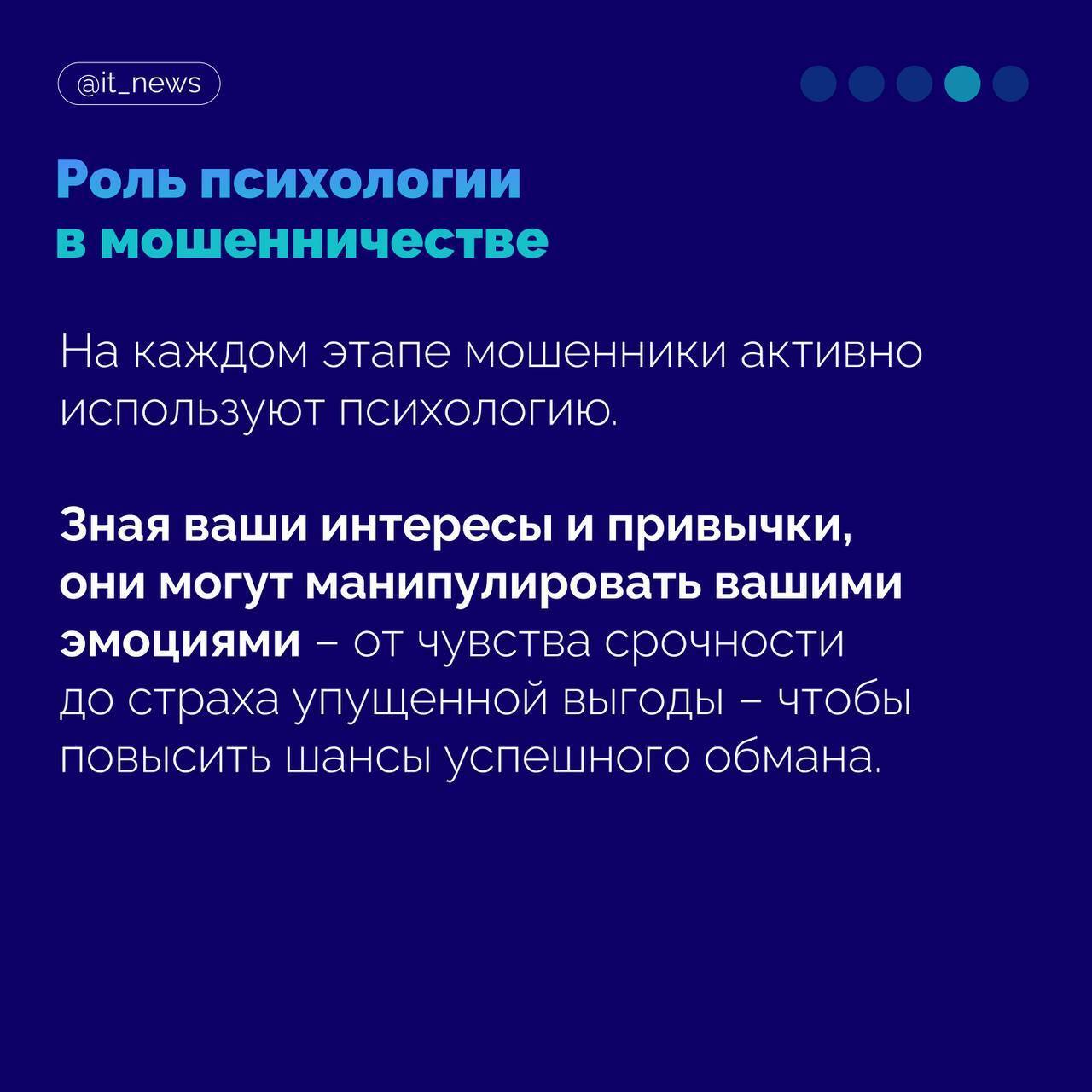 @it_news

Роль психологии в мошенничестве

На каждом этапе мошенники активно используют психологию.

Зная ваши интересы и привычки, они могут манипулировать вашими эмоциями – от чувства срочности до страха упущенной выгоды – чтобы повысить шансы успешного обмана.